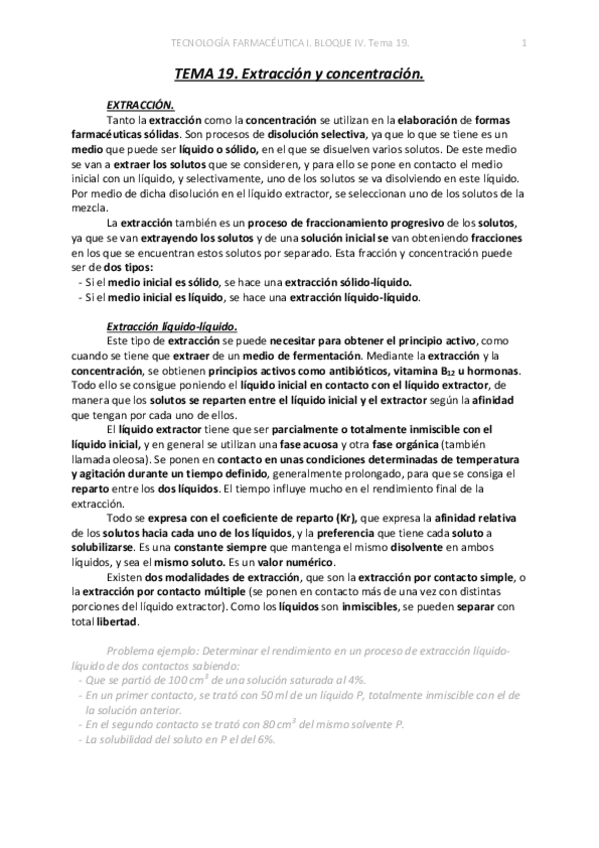 TECNOLOGÍA FARMACÉUTICA I. BLOQUE IV. Tema 19.

1

TEMA 19. Extracción y concentración.

EXTRACCIÓN.

Tanto la extracción como la concentración se utilizan en la elaboración de formas farmacéuticas sólidas. Son procesos de disolución selectiva, ya que lo que se tiene es un medio que puede ser líquido o sólido, en el que se disuelven varios solutos. De este medio se van a extraer los solutos que se consideren, y para ello se pone en contacto el medio inicial con un líquido, y selectivamente, uno de los solutos se va disolviendo en este líquido. Por medio de dicha disolución en el líquido extractor, se seleccionan uno de los solutos de la mezcla.

La extracción también es un proceso de fraccionamiento progresivo de los solutos, ya que se van extrayendo los solutos y de una solución inicial se van obteniendo fracciones en los que se encuentran estos solutos por separado. Esta fracción y concentración puede ser de dos tipos:

- Si el medio inicial es sólido, se hace una extracción sólido-líquido.
- Si el medio inicial es líquido, se hace una extracción líquido-líquido.

Extracción líquido-líquido.

Este tipo de extracción se puede necesitar para obtener el principio activo, como cuando se tiene que extraer de un medio de fermentación. Mediante la extracción y la concentración, se obtienen principios activos como antibióticos, vitamina $B_{12}$ u hormonas. Todo ello se consigue poniendo el líquido inicial en contacto con el líquido extractor, de manera que los solutos se reparten entre el líquido inicial y el extractor según la afinidad que tengan por cada uno de ellos.

El líquido extractor tiene que ser parcialmente o totalmente inmiscible con el líquido inicial, y en general se utilizan una fase acuosa y otra fase orgánica (también llamada oleosa). Se ponen en contacto en unas condiciones determinadas de temperatura y agitación durante un tiempo definido, generalmente prolongado, para que se consiga el reparto entre los dos líquidos. El tiempo influye mucho en el rendimiento final de la extracción.

Todo se expresa con el coeficiente de reparto (Kr), que expresa la afinidad relativa de los solutos hacia cada uno de los líquidos, y la preferencia que tiene cada soluto a solubilizarse. Es una constante siempre que mantenga el mismo disolvente en ambos líquidos, y sea el mismo soluto. Es un valor numérico.

Existen dos modalidades de extracción, que son la extracción por contacto simple, o la extracción por contacto múltiple (se ponen en contacto más de una vez con distintas porciones del líquido extractor). Como los líquidos son inmiscibles, se pueden separar con total libertad.

Problema ejemplo: Determinar el rendimiento en un proceso de extracción líquido-líquido de dos contactos sabiendo:
- Que se partió de 100 $cm^3$ de una solución saturada al 4%.
- En un primer contacto, se trató con 50 ml de un líquido P, totalmente inmiscible con el de la solución anterior.
- En el segundo contacto se trató con 80 $cm^3$ del mismo solvente P.
- La solubilidad del soluto en P el del 6%.